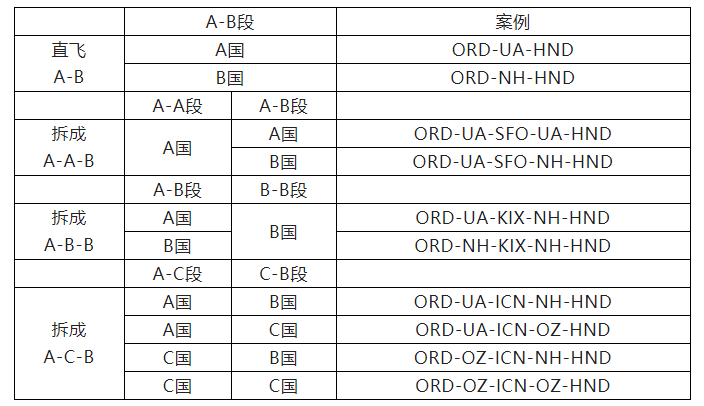 | | A-B段 | | 案例 |
|---|---|---|---|
| 直飞 A-B | A国 | | ORD-UA-HND |
| | B国 | | ORD-NH-HND |
| | A-A段 | A-B段 | |
| 拆成 A-A-B | A国 | A国 | ORD-UA-SFO-UA-HND |
| | | B国 | ORD-UA-SFO-NH-HND |
| | A-B段 | B-B段 | |
| 拆成 A-B-B | A国 | B国 | ORD-UA-KIX-NH-HND |
| | B国 | | ORD-NH-KIX-NH-HND |
| | A-C段 | C-B段 | |
| 拆成 A-C-B | A国 | B国 | ORD-UA-ICN-NH-HND |
| | A国 | C国 | ORD-UA-ICN-OZ-HND |
| | C国 | B国 | ORD-OZ-ICN-NH-HND |
| | C国 | C国 | ORD-OZ-ICN-OZ-HND |